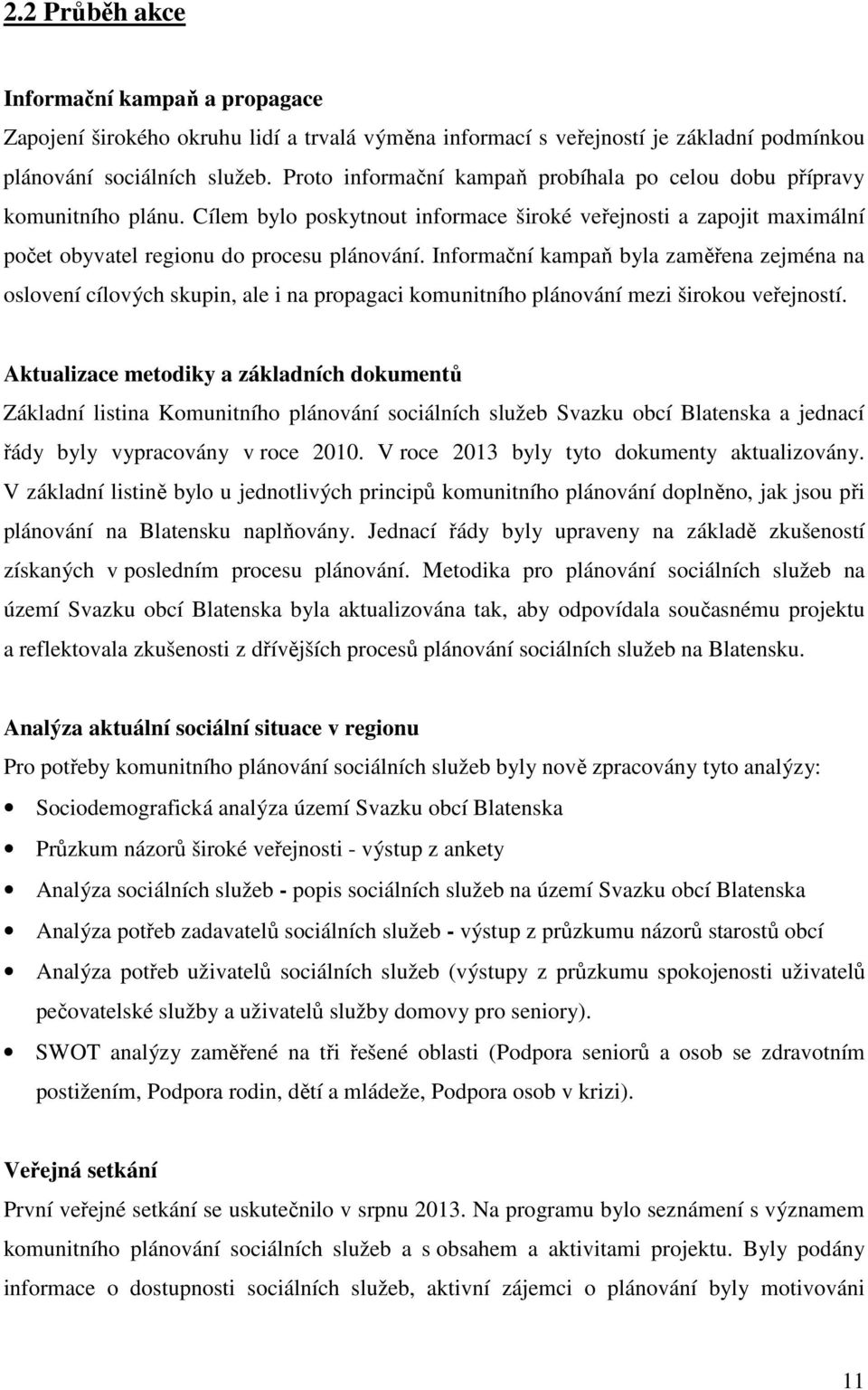 2.2 Průběh akce

Informační kampaň a propagace
Zapojení širokého okruhu lidí a trvalá výměna informací s veřejností je základní podmínkou plánování sociálních služeb. Proto informační kampaň probíhala po celou dobu přípravy komunitního plánu. Cílem bylo poskytnout informace široké veřejnosti a zapojit maximální počet obyvatel regionu do procesu plánování. Informační kampaň byla zaměřena zejména na oslovení cílových skupin, ale i na propagaci komunitního plánování mezi širokou veřejností.

Aktualizace metodiky a základních dokumentů
Základní listina Komunitního plánování sociálních služeb Svazku obcí Blatenska a jednací řády byly vypracovány v roce 2010. V roce 2013 byly tyto dokumenty aktualizovány. V základní listině bylo u jednotlivých principů komunitního plánování doplněno, jak jsou při plánování na Blatensku naplňovány. Jednací řády byly upraveny na základě zkušeností získaných v posledním procesu plánování. Metodika pro plánování sociálních služeb na území Svazku obcí Blatenska byla aktualizována tak, aby odpovídala současnému projektu a reflektovala zkušenosti z dřívějších procesů plánování sociálních služeb na Blatensku.

Analýza aktuální sociální situace v regionu
Pro potřeby komunitního plánování sociálních služeb byly nově zpracovány tyto analýzy:
• Sociodemografická analýza území Svazku obcí Blatenska
• Průzkum názorů široké veřejnosti - výstup z ankety
• Analýza sociálních služeb - popis sociálních služeb na území Svazku obcí Blatenska
• Analýza potřeb zadavatelů sociálních služeb - výstup z průzkumu názorů starostů obcí
• Analýza potřeb uživatelů sociálních služeb (výstupy z průzkumu spokojenosti uživatelů pečovatelské služby a uživatelů služby domovy pro seniory).
• SWOT analýzy zaměřené na tři řešené oblasti (Podpora seniorů a osob se zdravotním postižením, Podpora rodin, dětí a mládeže, Podpora osob v krizi).

Veřejná setkání
První veřejné setkání se uskutečnilo v srpnu 2013. Na programu bylo seznámení s významem komunitního plánování sociálních služeb a s obsahem a aktivitami projektu. Byly podány informace o dostupnosti sociálních služeb, aktivní zájemci o plánování byly motivováni

11